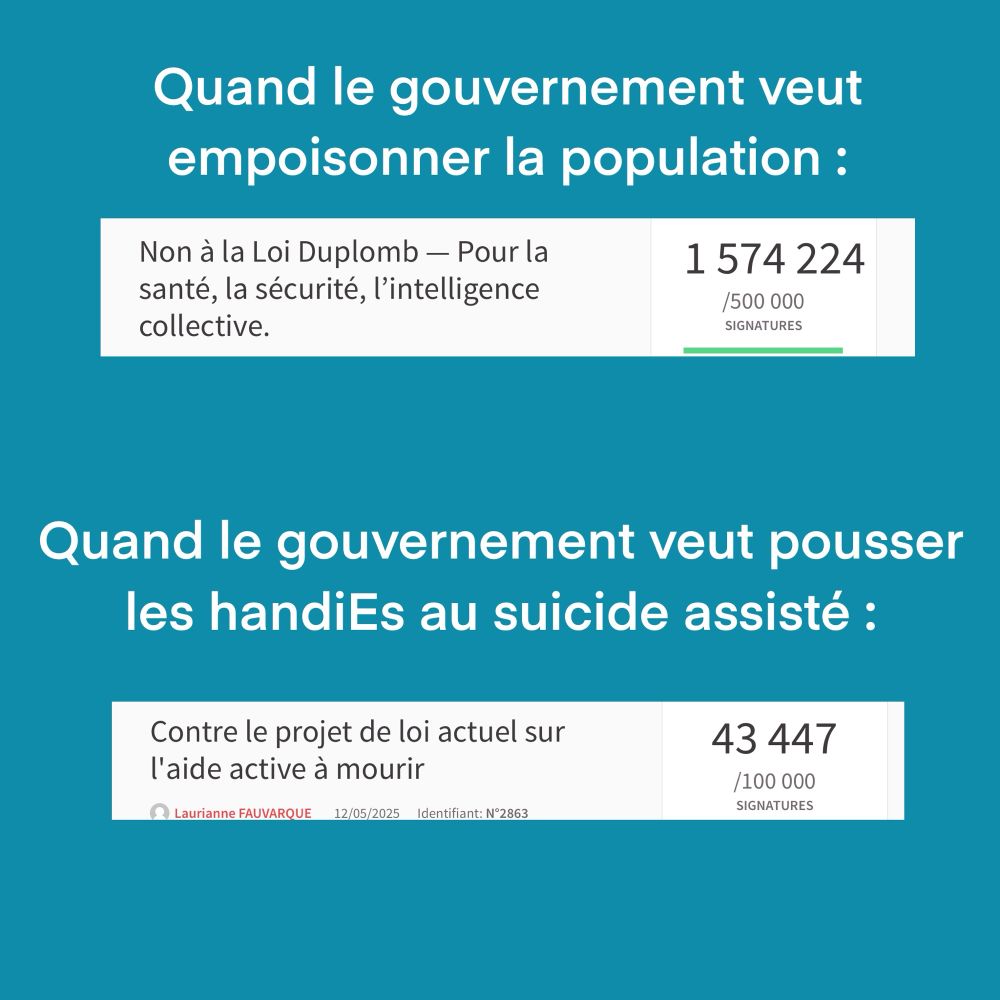 Quand le gouvernement veut empoisonner la population :

Non à la Loi Duplomb — Pour la santé, la sécurité, l'intelligence collective.

1 574 224
/500 000
SIGNATURES

Quand le gouvernement veut pousser les handiEs au suicide assisté :

Contre le projet de loi actuel sur l'aide active à mourir

Laurianne FAUVARQUE 12/05/2025 Identifiant: N°2863

43 447
/100 000
SIGNATURES